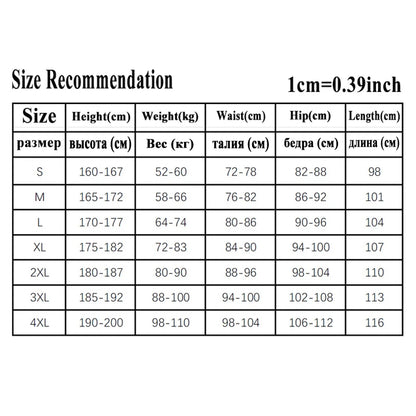 Size Recommendation 1cm=0.39inch

| Size | Height(cm) | Weight(kg) | Waist(cm) | Hip(cm) | Length(cm) |
|---|---|---|---|---|---|
| размер | высота (см) | Вес (кг) | талия (см) | бедра (см) | длина (см) |
| S | 160-167 | 52-60 | 72-78 | 82-88 | 98 |
| M | 165-172 | 58-66 | 76-82 | 86-92 | 101 |
| L | 170-177 | 64-74 | 80-86 | 90-96 | 104 |
| XL | 175-182 | 72-83 | 84-90 | 94-100 | 107 |
| 2XL | 180-187 | 80-90 | 88-96 | 98-104 | 110 |
| 3XL | 185-192 | 88-100 | 94-100 | 102-108 | 113 |
| 4XL | 190-200 | 98-110 | 98-104 | 106-112 | 116 |